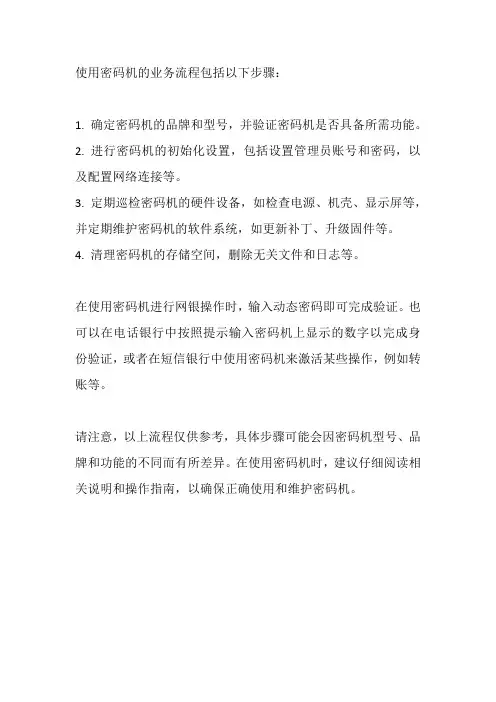 使用密码机的业务流程包括以下步骤：

1. 确定密码机的品牌和型号，并验证密码机是否具备所需功能。
2. 进行密码机的初始化设置，包括设置管理员账号和密码，以及配置网络连接等。
3. 定期巡检密码机的硬件设备，如检查电源、机壳、显示屏等，并定期维护密码机的软件系统，如更新补丁、升级固件等。
4. 清理密码机的存储空间，删除无关文件和日志等。

在使用密码机进行网银操作时，输入动态密码即可完成验证。也可以在电话银行中按照提示输入密码机上显示的数字以完成身份验证，或者在短信银行中使用密码机来激活某些操作，例如转账等。

请注意，以上流程仅供参考，具体步骤可能会因密码机型号、品牌和功能的不同而有所差异。在使用密码机时，建议仔细阅读相关说明和操作指南，以确保正确使用和维护密码机。